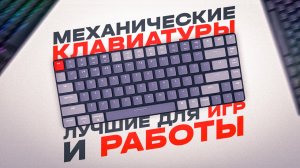 МЕХАНИЧЕСКИЕ
КЛАВИАТУРЫ
ЛУЧШИЕ ДЛЯ ИГР
И РАБОТЫ